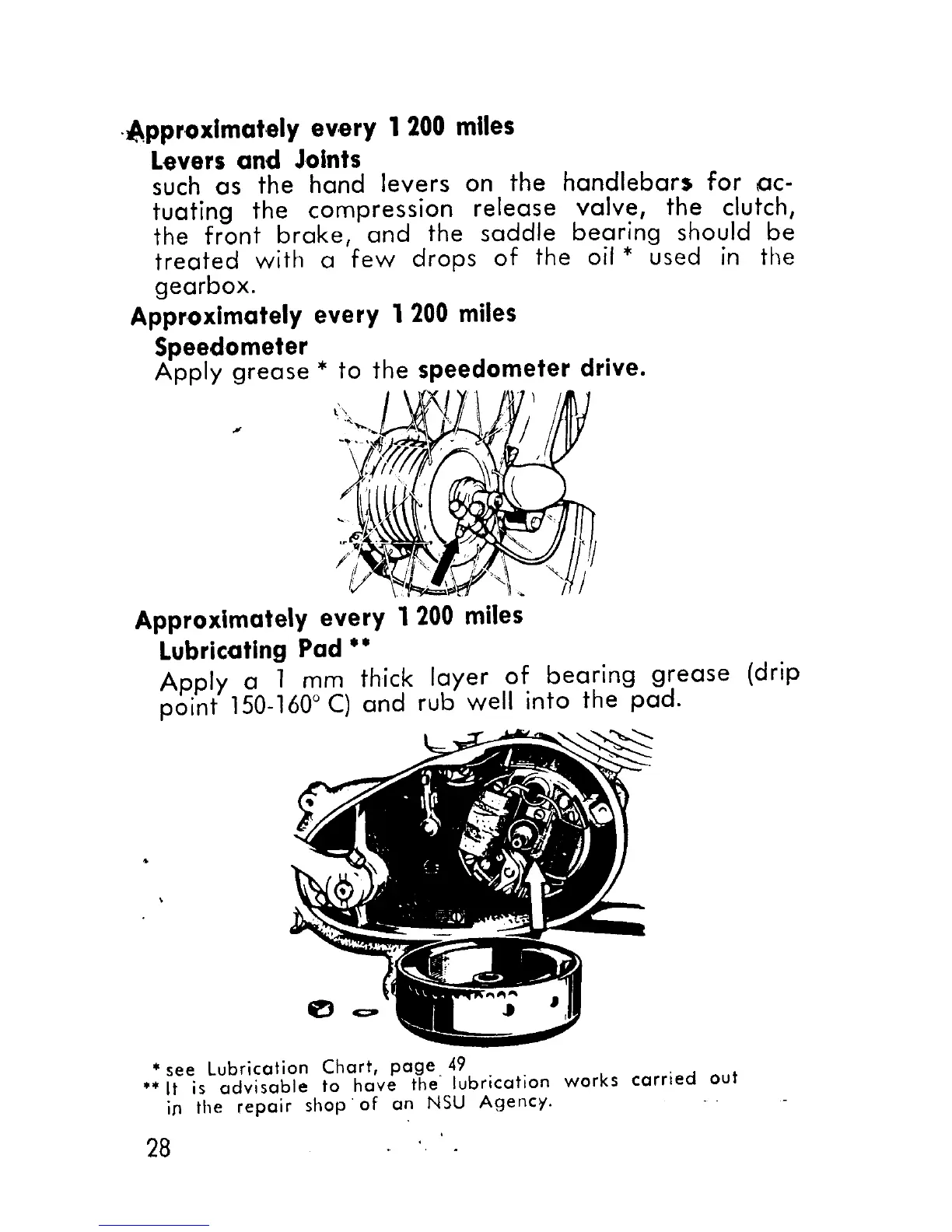 Approximately every 1 200 miles
Levers and Joints
such as the hand levers on the handlebars for actuating the compression release valve, the clutch, the front brake, and the saddle bearing should be treated with a few drops of the oil * used in the gearbox.

Approximately every 1 200 miles
Speedometer
Apply grease * to the speedometer drive.

Approximately every 1 200 miles
Lubricating Pad **
Apply a 1 mm thick layer of bearing grease (drip point 150-160° C) and rub well into the pad.

* see Lubrication Chart, page 49
** It is advisable to have the lubrication works carried out in the repair shop of an NSU Agency.

28